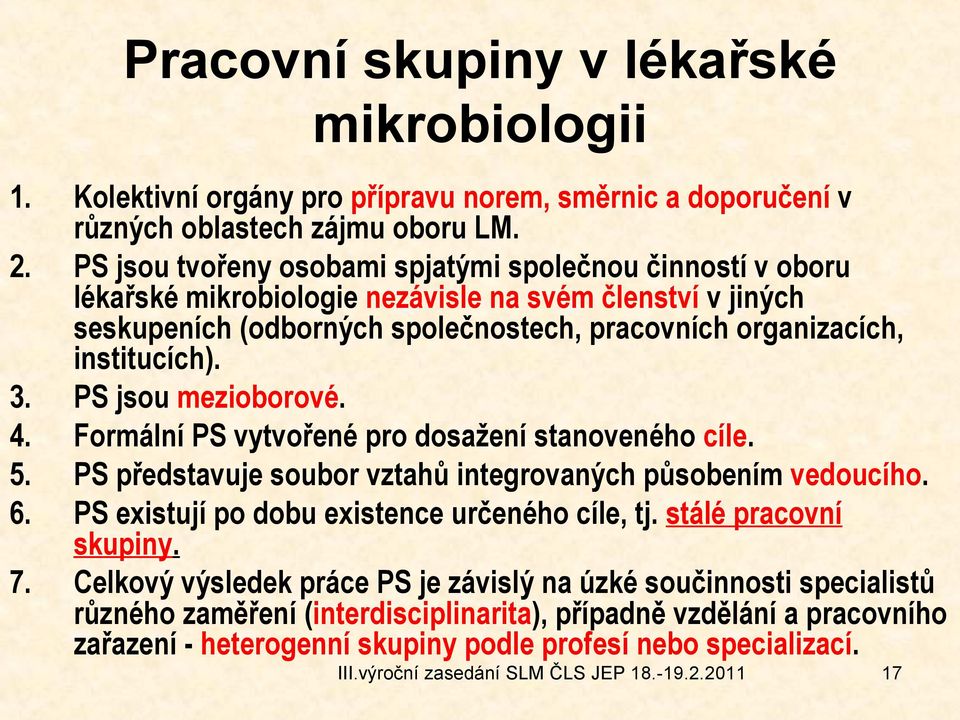 Pracovní skupiny v lékařské mikrobiologii

1. Kolektivní orgány pro přípravu norem, směrnic a doporučení v různých oblastech zájmu oboru LM.
2. PS jsou tvořeny osobami spjatými společnou činností v oboru lékařské mikrobiologie nezávisle na svém členství v jiných seskupeních (odborných společnostech, pracovních organizacích, institucích).
3. PS jsou mezioborové.
4. Formální PS vytvořené pro dosažení stanoveného cíle.
5. PS představuje soubor vztahů integrovaných působením vedoucího.
6. PS existují po dobu existence určeného cíle, tj. stálé pracovní skupiny.
7. Celkový výsledek práce PS je závislý na úzké součinnosti specialistů různého zaměření (interdisciplinarita), případně vzdělání a pracovního zařazení - heterogenní skupiny podle profesí nebo specializací.

III.výroční zasedání SLM ČLS JEP 18.-19.2.2011 17